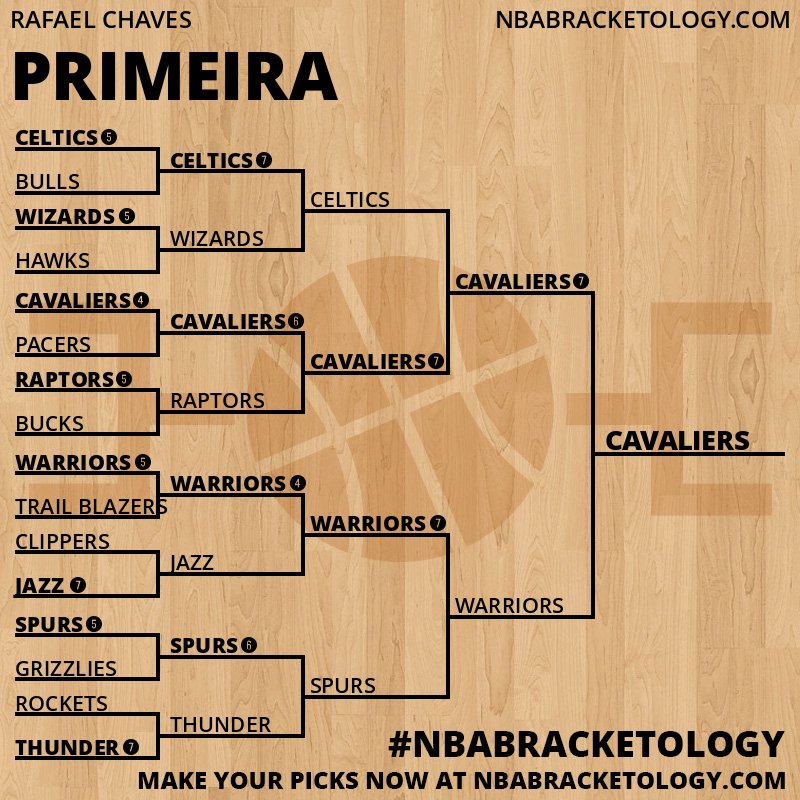 RAFAEL CHAVES

NBABRACKETOLOGY.COM

PRIMEIRA

CELTICS 5
BULLS
WIZARDS 5
HAWKS
CAVALIERS 4
PACERS
RAPTORS 5
BUCKS
WARRIORS 5
TRAIL BLAZERS
CLIPPERS
JAZZ 7
SPURS 5
GRIZZLIES
ROCKETS
THUNDER 7

CELTICS 7
WIZARDS
CAVALIERS 6
RAPTORS
WARRIORS 4
JAZZ
SPURS 6
THUNDER

CELTICS
CAVALIERS 7
WARRIORS 7
SPURS

CAVALIERS 7
WARRIORS

CAVALIERS

#NBABRACKETOLOGY
MAKE YOUR PICKS NOW AT NBABRACKETOLOGY.COM